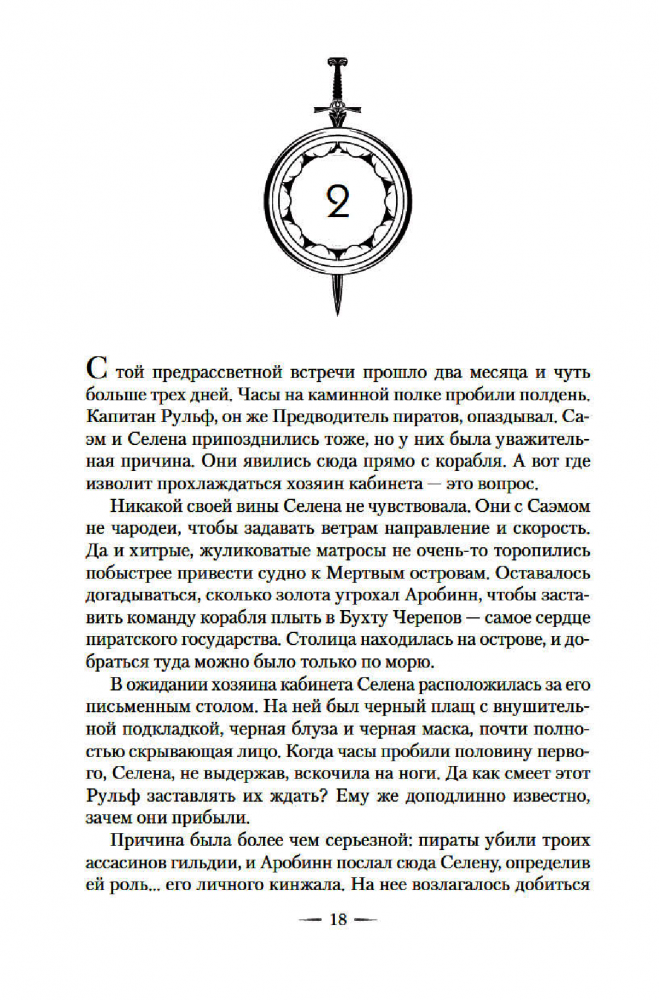 2

С той предрассветной встречи прошло два месяца и чуть больше трех дней. Часы на каминной полке пробили полдень. Капитан Рульф, он же Предводитель пиратов, опаздывал. Саэм и Селена припозднились тоже, но у них была уважительная причина. Они явились сюда прямо с корабля. А вот где изволит прохлаждаться хозяин кабинета — это вопрос.

Никакой своей вины Селена не чувствовала. Они с Саэмом не чародеи, чтобы задавать ветрам направление и скорость. Да и хитрые, жуликоватые матросы не очень-то торопились побыстрее привести судно к Мертвым островам. Оставалось догадываться, сколько золота угрохал Аробинн, чтобы заставить команду корабля плыть в Бухту Черепов — самое сердце пиратского государства. Столица находилась на острове, и добраться туда можно было только по морю.

В ожидании хозяина кабинета Селена расположилась за его письменным столом. На ней был черный плащ с внушительной подкладкой, черная блуза и черная маска, почти полностью скрывающая лицо. Когда часы пробили половину первого, Селена, не выдержав, вскочила на ноги. Да как смеет этот Рульф заставлять их ждать? Ему же доподлинно известно, зачем они прибыли.

Причина была более чем серьезной: пираты убили троих ассасинов гильдии, и Аробинн послал сюда Селену, определив ей роль... его личного кинжала. На нее возлагалось добиться

— 18 —